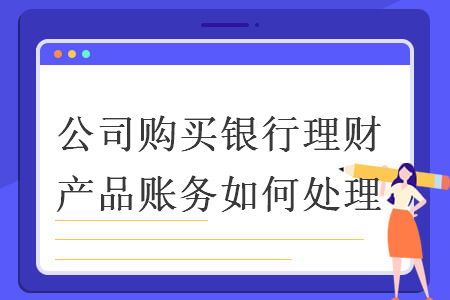 公司购买银行理财产品账务如何处理